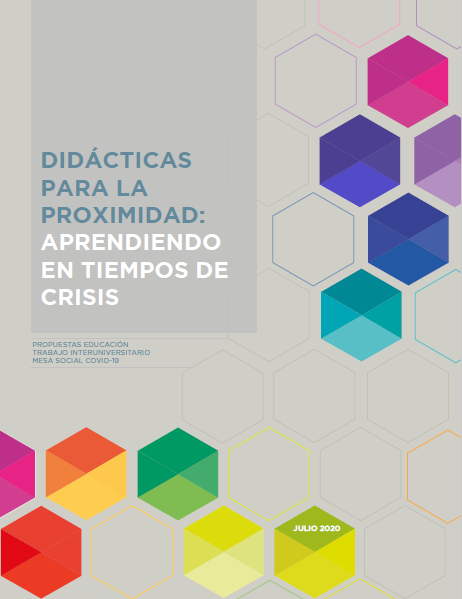 DIDÁCTICAS PARA LA PROXIMIDAD: APRENDIENDO EN TIEMPOS DE CRISIS

PROPUESTAS EDUCACIÓN
TRABAJO INTERUNIVERSITARIO
MESA SOCIAL COVID-19

JULIO 2020